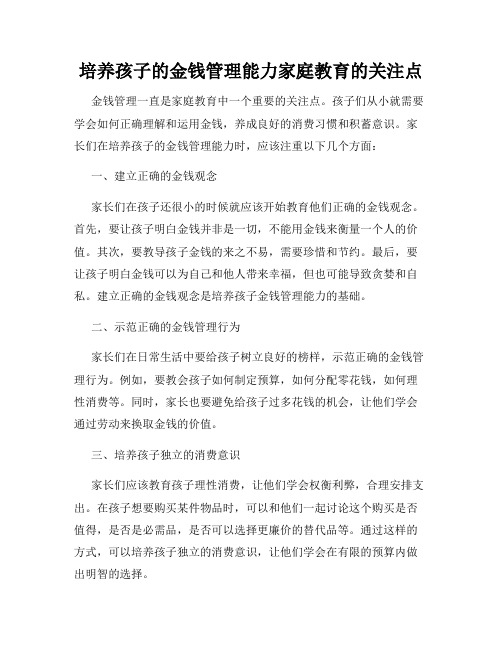 培养孩子的金钱管理能力家庭教育的关注点

金钱管理一直是家庭教育中一个重要的关注点。孩子们从小就需要学会如何正确理解和运用金钱，养成良好的消费习惯和积蓄意识。家长们在培养孩子的金钱管理能力时，应该注重以下几个方面：

一、建立正确的金钱观念

家长们在孩子还很小的时候就应该开始教育他们正确的金钱观念。首先，要让孩子明白金钱并非是一切，不能用金钱来衡量一个人的价值。其次，要教导孩子金钱的来之不易，需要珍惜和节约。最后，要让孩子明白金钱可以为自己和他人带来幸福，但也可能导致贪婪和自私。建立正确的金钱观念是培养孩子金钱管理能力的基础。

二、示范正确的金钱管理行为

家长们在日常生活中要给孩子树立良好的榜样，示范正确的金钱管理行为。例如，要教会孩子如何制定预算，如何分配零花钱，如何理性消费等。同时，家长也要避免给孩子过多花钱的机会，让他们学会通过劳动来换取金钱的价值。

三、培养孩子独立的消费意识

家长们应该教育孩子理性消费，让他们学会权衡利弊，合理安排支出。在孩子想要购买某件物品时，可以和他们一起讨论这个购买是否值得，是否是必需品，是否可以选择更廉价的替代品等。通过这样的方式，可以培养孩子独立的消费意识，让他们学会在有限的预算内做出明智的选择。